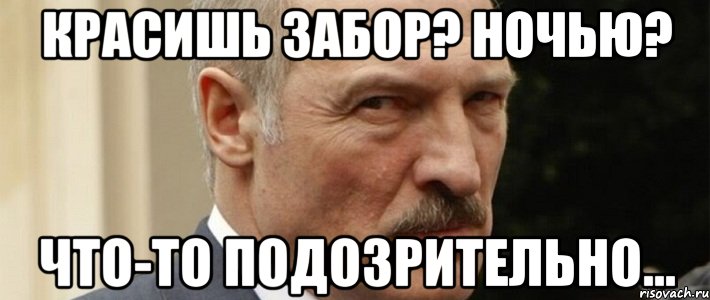 КРАСИШЬ ЗАБОР? НОЧЬЮ?

ЧТО-ТО ПОДОЗРИТЕЛЬНО...

risovach.ru